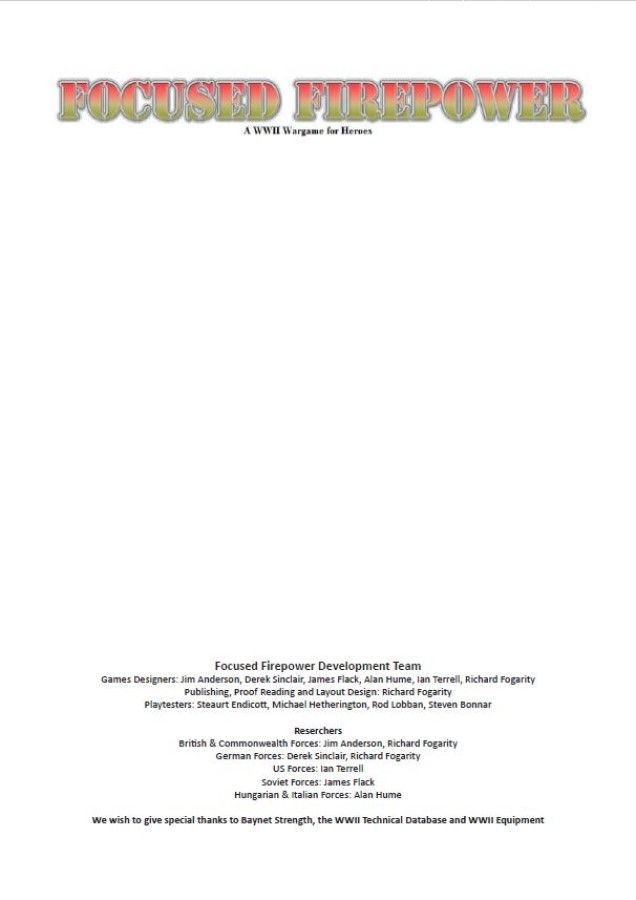 FOCUSED FIREPOWER
A WWII Wargame for Heroes

Focused Firepower Development Team
Games Designers: Jim Anderson, Derek Sinclair, James Flack, Alan Hume, Ian Terrell, Richard Fogarity
Publishing, Proof Reading and Layout Design: Richard Fogarity
Playtesters: Steaurt Endicott, Michael Hetherington, Rod Lobban, Steven Bonnar

Reserchers
British & Commonwealth Forces: Jim Anderson, Richard Fogarity
German Forces: Derek Sinclair, Richard Fogarity
US Forces: Ian Terrell
Soviet Forces: James Flack
Hungarian & Italian Forces: Alan Hume

We wish to give special thanks to Baynet Strength, the WWII Technical Database and WWII Equipment